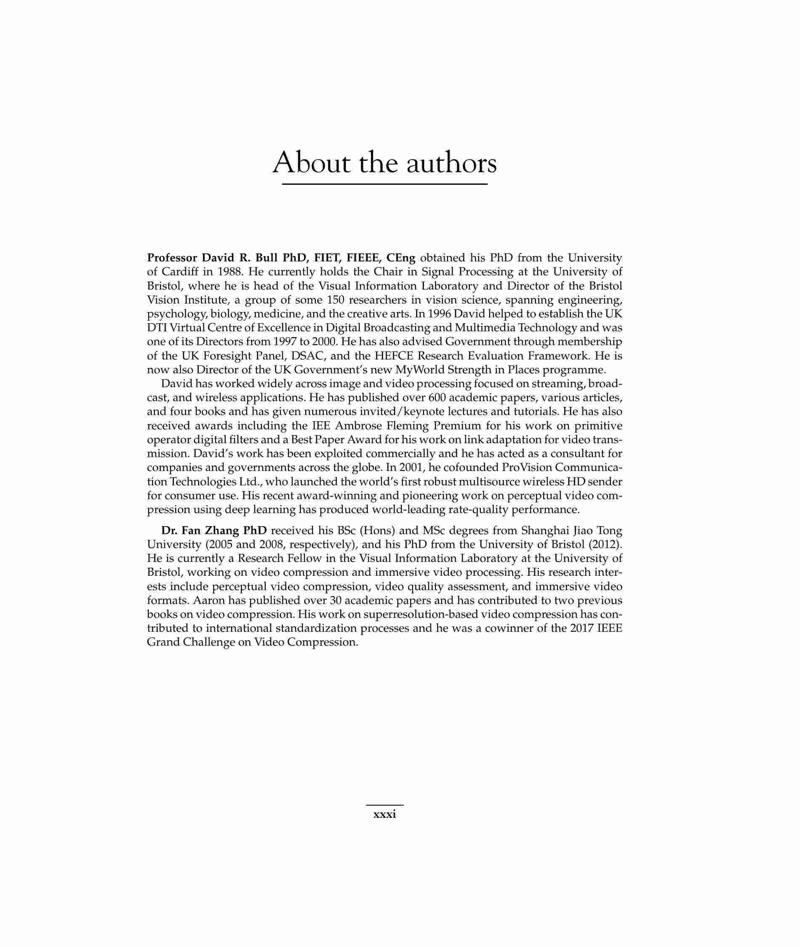 About the authors

Professor David R. Bull PhD, FIET, FIEEE, CEng obtained his PhD from the University of Cardiff in 1988. He currently holds the Chair in Signal Processing at the University of Bristol, where he is head of the Visual Information Laboratory and Director of the Bristol Vision Institute, a group of some 150 researchers in vision science, spanning engineering, psychology, biology, medicine, and the creative arts. In 1996 David helped to establish the UK DTI Virtual Centre of Excellence in Digital Broadcasting and Multimedia Technology and was one of its Directors from 1997 to 2000. He has also advised Government through membership of the UK Foresight Panel, DSAC, and the HEFCE Research Evaluation Framework. He is now also Director of the UK Government's new MyWorld Strength in Places programme.

David has worked widely across image and video processing focused on streaming, broadcast, and wireless applications. He has published over 600 academic papers, various articles, and four books and has given numerous invited/keynote lectures and tutorials. He has also received awards including the IEE Ambrose Fleming Premium for his work on primitive operator digital filters and a Best Paper Award for his work on link adaptation for video transmission. David's work has been exploited commercially and he has acted as a consultant for companies and governments across the globe. In 2001, he cofounded ProVision Communication Technologies Ltd., who launched the world's first robust multisource wireless HD sender for consumer use. His recent award-winning and pioneering work on perceptual video compression using deep learning has produced world-leading rate-quality performance.

Dr. Fan Zhang PhD received his BSc (Hons) and MSc degrees from Shanghai Jiao Tong University (2005 and 2008, respectively), and his PhD from the University of Bristol (2012). He is currently a Research Fellow in the Visual Information Laboratory at the University of Bristol, working on video compression and immersive video processing. His research interests include perceptual video compression, video quality assessment, and immersive video formats. Aaron has published over 30 academic papers and has contributed to two previous books on video compression. His work on superresolution-based video compression has contributed to international standardization processes and he was a cowinner of the 2017 IEEE Grand Challenge on Video Compression.

xxxi